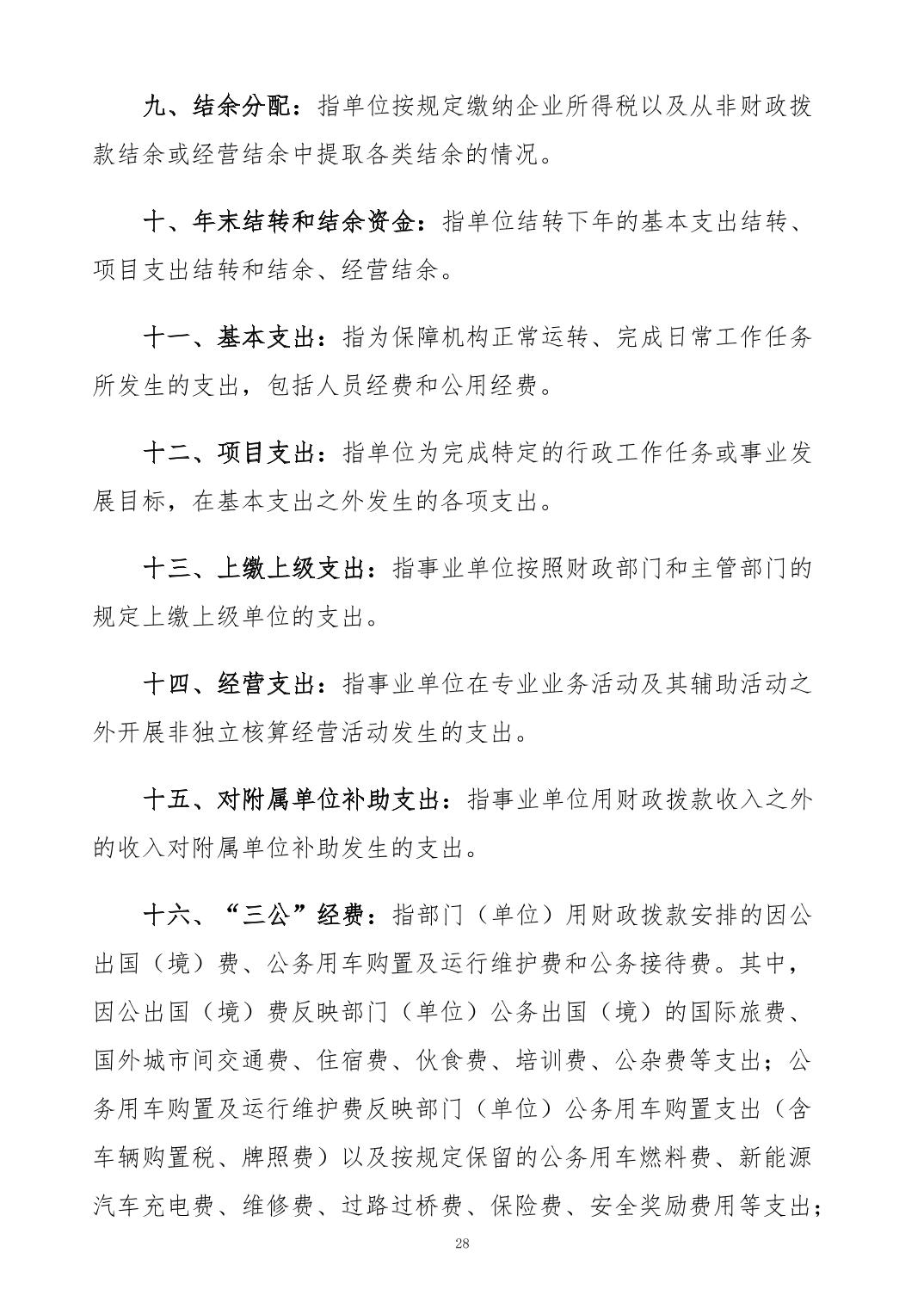 九、结余分配：指单位按规定缴纳企业所得税以及从非财政拨款结余或经营结余中提取各类结余的情况。

十、年末结转和结余资金：指单位结转下年的基本支出结转、项目支出结转和结余、经营结余。

十一、基本支出：指为保障机构正常运转、完成日常工作任务所发生的支出，包括人员经费和公用经费。

十二、项目支出：指单位为完成特定的行政工作任务或事业发展目标，在基本支出之外发生的各项支出。

十三、上缴上级支出：指事业单位按照财政部门和主管部门的规定上缴上级单位的支出。

十四、经营支出：指事业单位在专业业务活动及其辅助活动之外开展非独立核算经营活动发生的支出。

十五、对附属单位补助支出：指事业单位用财政拨款收入之外的收入对附属单位补助发生的支出。

十六、“三公”经费：指部门（单位）用财政拨款安排的因公出国（境）费、公务用车购置及运行维护费和公务接待费。其中，因公出国（境）费反映部门（单位）公务出国（境）的国际旅费、国外城市间交通费、住宿费、伙食费、培训费、公杂费等支出；公务用车购置及运行维护费反映部门（单位）公务用车购置支出（含车辆购置税、牌照费）以及按规定保留的公务用车燃料费、新能源汽车充电费、维修费、过路过桥费、保险费、安全奖励费用等支出；

28